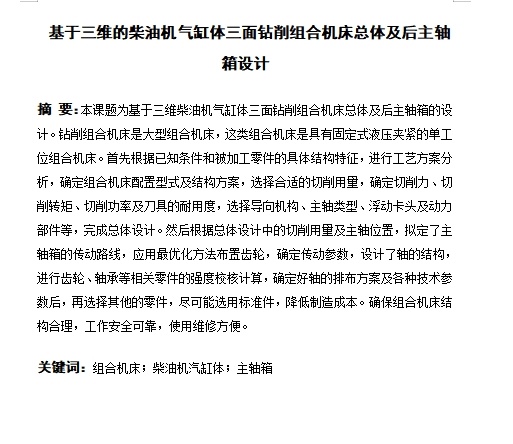 基于三维的柴油机气缸体三面钻削组合机床总体及后主轴箱设计

摘 要：本课题为基于三维柴油机气缸体三面钻削组合机床总体及后主轴箱的设计。钻削组合机床是大型组合机床，这类组合机床是具有固定式液压夹紧的单工位组合机床。首先根据已知条件和被加工零件的具体结构特征，进行工艺方案分析，确定组合机床配置型式及结构方案，选择合适的切削用量，确定切削力、切削转矩、切削功率及刀具的耐用度，选择导向机构、主轴类型、浮动卡头及动力部件等，完成总体设计。然后根据总体设计中的切削用量及主轴位置，拟定了主轴箱的传动路线，应用最优化方法布置齿轮，确定传动参数，设计了轴的结构，进行齿轮、轴承等相关零件的强度校核计算，确定好轴的排布方案及各种技术参数后，再选择其他的零件，尽可能选用标准件，降低制造成本。确保组合机床结构合理，工作安全可靠，使用维修方便。

关键词：组合机床；柴油机汽缸体；主轴箱